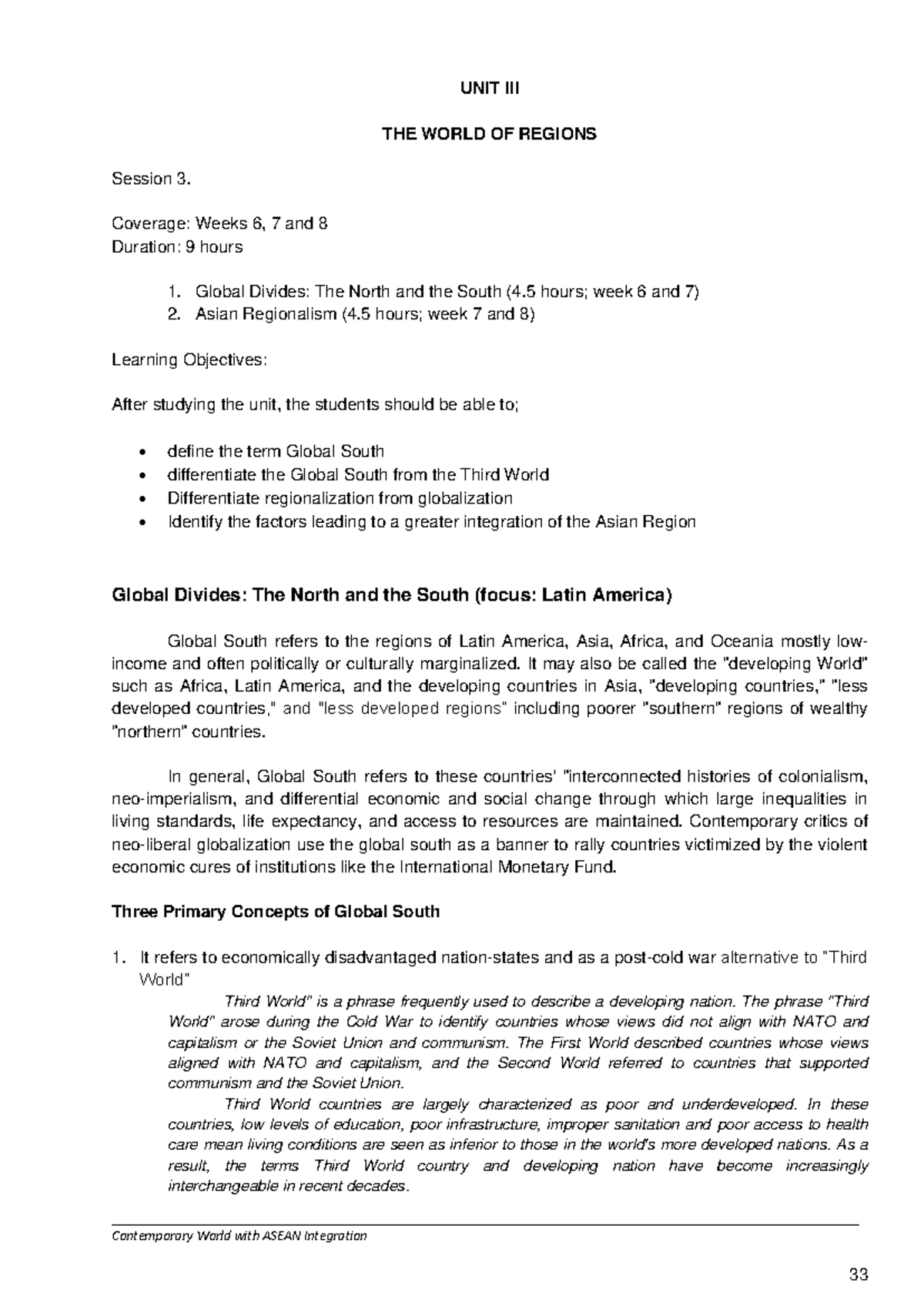 UNIT III

THE WORLD OF REGIONS

Session 3.

Coverage: Weeks 6, 7 and 8
Duration: 9 hours

1. Global Divides: The North and the South (4.5 hours; week 6 and 7)
2. Asian Regionalism (4.5 hours; week 7 and 8)

Learning Objectives:

After studying the unit, the students should be able to;

• define the term Global South
• differentiate the Global South from the Third World
• Differentiate regionalization from globalization
• Identify the factors leading to a greater integration of the Asian Region

Global Divides: The North and the South (focus: Latin America)

Global South refers to the regions of Latin America, Asia, Africa, and Oceania mostly low-income and often politically or culturally marginalized. It may also be called the "developing World" such as Africa, Latin America, and the developing countries in Asia, "developing countries," "less developed countries," and "less developed regions" including poorer "southern" regions of wealthy "northern" countries.

In general, Global South refers to these countries' "interconnected histories of colonialism, neo-imperialism, and differential economic and social change through which large inequalities in living standards, life expectancy, and access to resources are maintained. Contemporary critics of neo-liberal globalization use the global south as a banner to rally countries victimized by the violent economic cures of institutions like the International Monetary Fund.

Three Primary Concepts of Global South

1. It refers to economically disadvantaged nation-states and as a post-cold war alternative to "Third World"

Third World" is a phrase frequently used to describe a developing nation. The phrase "Third World" arose during the Cold War to identify countries whose views did not align with NATO and capitalism or the Soviet Union and communism. The First World described countries whose views aligned with NATO and capitalism, and the Second World referred to countries that supported communism and the Soviet Union.

Third World countries are largely characterized as poor and underdeveloped. In these countries, low levels of education, poor infrastructure, improper sanitation and poor access to health care mean living conditions are seen as inferior to those in the world's more developed nations. As a result, the terms Third World country and developing nation have become increasingly interchangeable in recent decades.

Contemporary World with ASEAN Integration

33